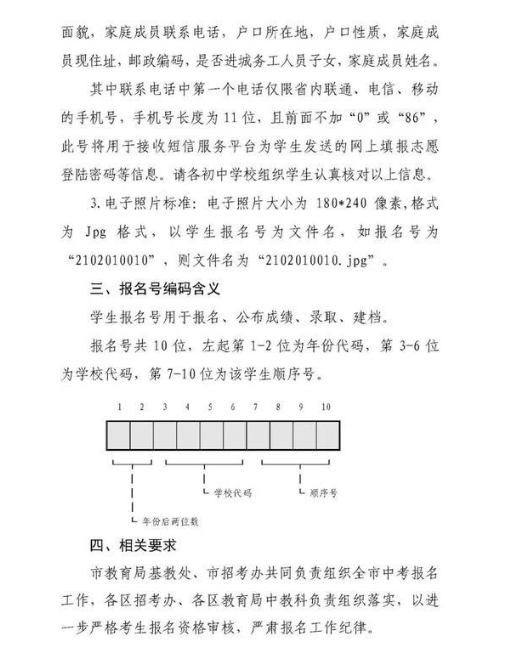 面貌，家庭成员联系电话，户口所在地，户口性质，家庭成员现住址，邮政编码，是否进城务工人员子女，家庭成员姓名。

其中联系电话中第一个电话仅限省内联通、电信、移动的手机号，手机号长度为11位，且前面不加“0”或“86”，此号将用于接收短信服务平台为学生发送的网上填报志愿登陆密码等信息。请各初中学校组织学生认真核对以上信息。

3.电子照片标准：电子照片大小为 180*240 像素，格式为 Jpg 格式，以学生报名号为文件名，如报名号为“2102010010”，则文件名为“2102010010.jpg”。

三、报名号编码含义

学生报名号用于报名、公布成绩、录取、建档。

报名号共10位，左起第1-2位为年份代码，第3-6位为学校代码，第7-10位为该学生顺序号。

1 2 3 4 5 6 7 8 9 10

学校代码

顺序号

年份后两位数

四、相关要求

市教育局基教处、市招考办共同负责组织全市中考报名工作，各区招考办、各区教育局中教科负责组织落实，以进一步严格考生报名资格审核，严肃报名工作纪律。